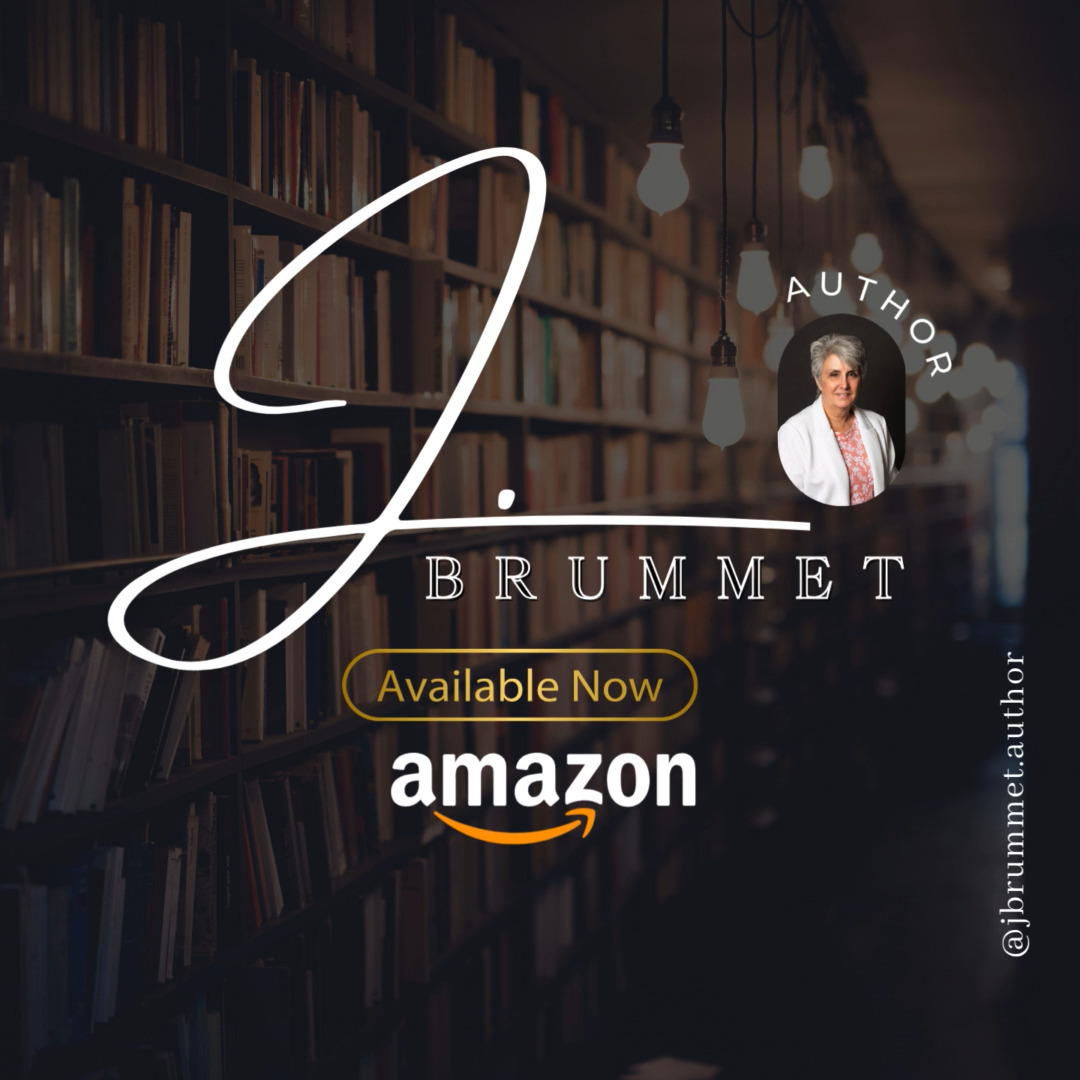 AUTHOR

J.
BRUMMET

Available Now

amazon

@jbrummet.author